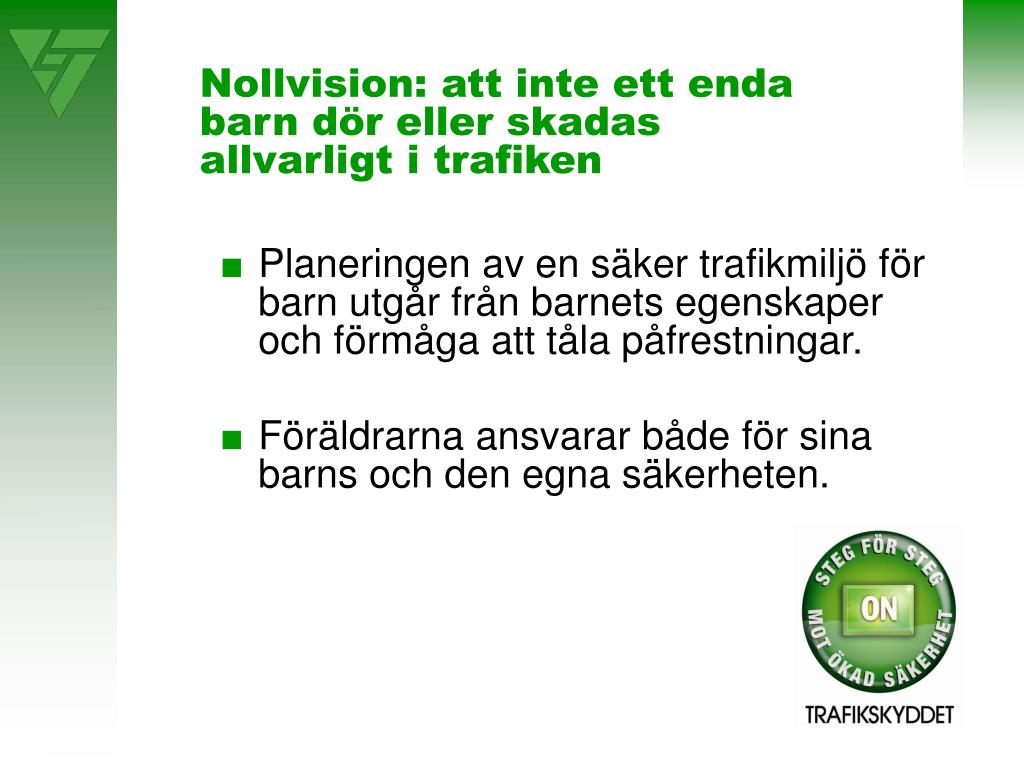 Nollvision: att inte ett enda barn dör eller skadas allvarligt i trafiken

■ Planeringen av en säker trafikmiljö för barn utgår från barnets egenskaper och förmåga att tåla påfrestningar.

■ Föräldrarna ansvarar både för sina barns och den egna säkerheten.

STEG FÖR STEG
ON
MOT ÖKAD SÄKERHET
TRAFIKSKYDDET